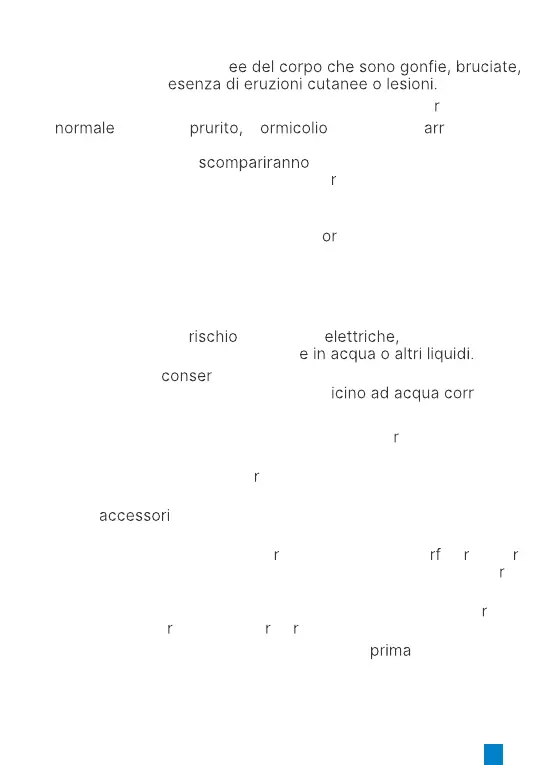 ee del corpo che sono gonfie, bruciate,
esenza di eruzioni cutanee o lesioni.

r

normale prurito, ormicolio arr

scompariranno

r

or

rischio elettriche,
e in acqua o altri liquidi.

conser

icino ad acqua corr

r

r

accessori

r rf r r

r

r

r r r

prima